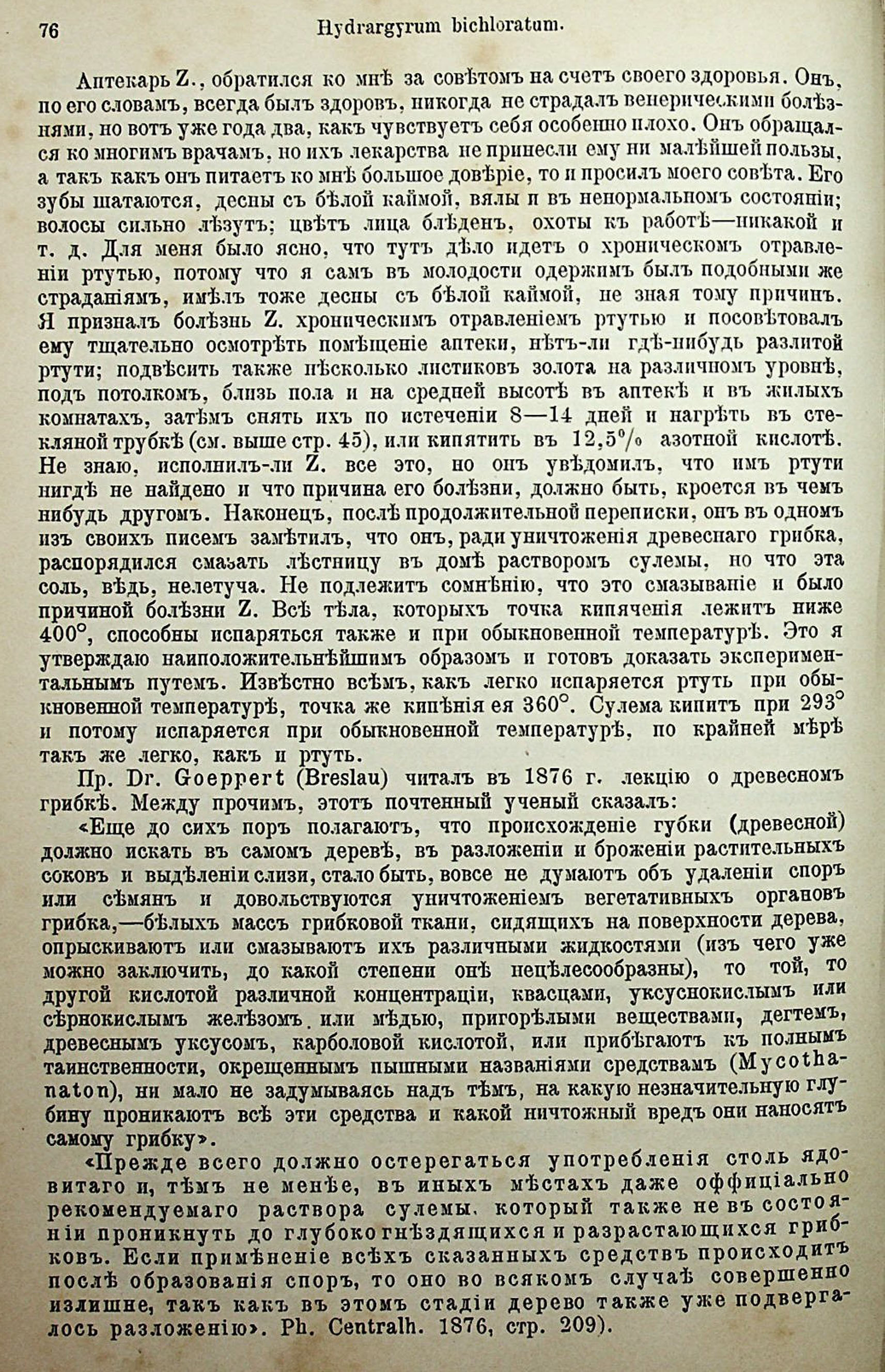 76 Hydrargyrum bichloratum.

Аптекарь Z., обратился ко мнѣ за совѣтомъ на счетъ своего здоровья. Онъ, по его словамъ, всегда былъ здоровъ, никогда не страдалъ венерическими болѣзнями, но вотъ уже года два, какъ чувствуетъ себя особенно плохо. Онъ обращался ко многимъ врачамъ, но ихъ лекарства не принесли ему ни малѣйшей пользы, а такъ какъ онъ питаетъ ко мнѣ большое довѣріе, то и просилъ моего совѣта. Его зубы шатаются, десны съ бѣлой каймой, вялы и въ ненормальномъ состояніи; волосы сильно лѣзутъ; цвѣтъ лица блѣденъ, охоты къ работѣ—никакой и т. д. Для меня было ясно, что тутъ дѣло идетъ о хроническомъ отравленіи ртутью, потому что я самъ въ молодости одержимъ былъ подобными же страданіямъ, имѣлъ тоже десны съ бѣлой каймой, не зная тому причинъ. Я призналъ болѣзнь Z. хроническимъ отравленіемъ ртутью и посовѣтовалъ ему тщательно осмотрѣть помѣщеніе аптеки, нѣтъ-ли гдѣ-нибудь разлитой ртути; подвѣсить также нѣсколько листиковъ золота на различномъ уровнѣ, подъ потолкомъ, близь пола и на средней высотѣ въ аптекѣ и въ жилыхъ комнатахъ, затѣмъ снять ихъ по истеченіи 8—14 дней и нагрѣть въ стекляной трубкѣ (см. выше стр. 45), или кипятить въ 12,5% азотной кислотѣ. Не знаю, исполнилъ-ли Z. все это, но онъ увѣдомилъ, что имъ ртути нигдѣ не найдено и что причина его болѣзни, должно быть, кроется въ чемъ нибудь другомъ. Наконецъ, послѣ продолжительной переписки, онъ въ одномъ изъ своихъ писемъ замѣтилъ, что онъ, ради уничтоженія древеснаго грибка, распорядился смазать лѣстницу въ домѣ растворомъ сулемы, но что эта соль, вѣдь, нелетуча. Не подлежитъ сомнѣнію, что это смазываніе и было причиной болѣзни Z. Всѣ тѣла, которыхъ точка кипяченія лежитъ ниже 400°, способны испаряться также и при обыкновенной температурѣ. Это я утверждаю наиположительнѣйшимъ образомъ и готовъ доказать экспериментальнымъ путемъ. Извѣстно всѣмъ, какъ легко испаряется ртуть при обыкновенной температурѣ, точка же кипѣнія ея 360°. Сулема кипитъ при 293° и потому испаряется при обыкновенной температурѣ, по крайней мѣрѣ такъ же легко, какъ и ртуть.

Пр. Dr. Goeppert (Breslau) читалъ въ 1876 г. лекцію о древесномъ грибкѣ. Между прочимъ, этотъ почтенный ученый сказалъ:

«Еще до сихъ поръ полагаютъ, что происхожденіе губки (древесной) должно искать въ самомъ деревѣ, въ разложеніи и броженіи растительныхъ соковъ и выдѣленіи слизи, стало быть, вовсе не думаютъ объ удаленіи споръ или сѣмянъ и довольствуются уничтоженіемъ вегетативныхъ органовъ грибка,—бѣлыхъ массъ грибковой ткани, сидящихъ на поверхности дерева, опрыскиваютъ или смазываютъ ихъ различными жидкостями (изъ чего уже можно заключить, до какой степени онѣ нецѣлесообразны), то той, то другой кислотой различной концентраціи, квасцами, уксуснокислымъ или сѣрнокислымъ желѣзомъ или мѣдью, пригорѣлыми веществами, дегтемъ, древеснымъ уксусомъ, карболовой кислотой, или прибѣгаютъ къ полнымъ таинственности, окрещеннымъ пышными названіями средствамъ (Mycothanaton), ни мало не задумываясь надъ тѣмъ, на какую незначительную глубину проникаютъ всѣ эти средства и какой ничтожный вредъ они наносятъ самому грибку».

«Прежде всего должно остерегаться употребленія столь ядовитаго и, тѣмъ не менѣе, въ иныхъ мѣстахъ даже оффиціально рекомендуемаго раствора сулемы, который также не въ состояніи проникнуть до глубоко гнѣздящихся и разрастающихся грибковъ. Если примѣненіе всѣхъ сказанныхъ средствъ происходитъ послѣ образованія споръ, то оно во всякомъ случаѣ совершенно излишне, такъ какъ въ этомъ стадіи дерево также уже подвергалось разложенію». Ph. Centralh. 1876, стр. 209).